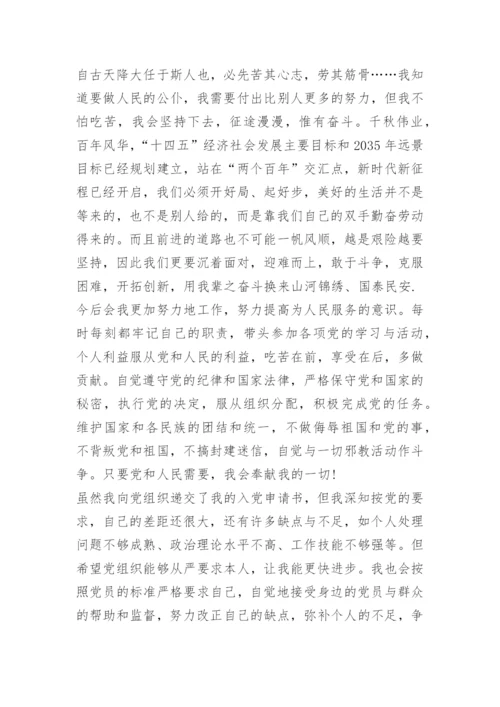 自古天降大任于斯人也，必先苦其心志，劳其筋骨……我知道要做人民的公仆，我需要付出比别人更多的努力，但我不怕吃苦，我会坚持下去，征途漫漫，惟有奋斗。千秋伟业，百年风华，“十四五”经济社会发展主要目标和2035年远景目标已经规划建立，站在“两个百年”交汇点，新时代新征程已经开启，我们必须开好局、起好步，美好的生活并不是等来的，也不是别人给的，而是靠我们自己的双手勤奋劳动得来的。而且前进的道路也不可能一帆风顺，越是艰险越要坚持，因此我们更要沉着面对，迎难而上，敢于斗争，克服困难，开拓创新，用我辈之奋斗换来山河锦绣、国泰民安.

今后会我更加努力地工作，努力提高为人民服务的意识。每时每刻都牢记自己的职责，带头参加各项党的学习与活动，个人利益服从党和人民的利益，吃苦在前，享受在后，多做贡献。自觉遵守党的纪律和国家法律，严格保守党和国家的秘密，执行党的决定，服从组织分配，积极完成党的任务。维护国家和各民族的团结和统一，不做侮辱祖国和党的事，不背叛党和祖国，不搞封建迷信，自觉与一切邪教活动作斗争。只要党和人民需要，我会奉献我的一切！

虽然我向党组织递交了我的入党申请书，但我深知按党的要求，自己的差距还很大，还有许多缺点与不足，如个人处理问题不够成熟、政治理论水平不高、工作技能不够强等。但希望党组织能够从严要求本人，让我能更快进步。我也会按照党员的标准严格要求自己，自觉地接受身边的党员与群众的帮助和监督，努力改正自己的缺点，弥补个人的不足，争